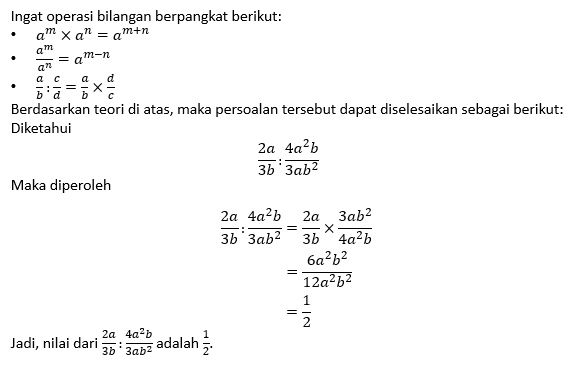 Ingat operasi bilangan berpangkat berikut:
• $a^m \times a^n = a^{m+n}$
• $\frac{a^m}{a^n} = a^{m-n}$
• $\frac{a}{b} : \frac{c}{d} = \frac{a}{b} \times \frac{d}{c}$

Berdasarkan teori di atas, maka persoalan tersebut dapat diselesaikan sebagai berikut:
Diketahui

$\frac{2a}{3b} : \frac{4a^2b}{3ab^2}$

Maka diperoleh

$\frac{2a}{3b} : \frac{4a^2b}{3ab^2} = \frac{2a}{3b} \times \frac{3ab^2}{4a^2b}$
$= \frac{6a^2b^2}{12a^2b^2}$
$= \frac{1}{2}$

Jadi, nilai dari $\frac{2a}{3b} : \frac{4a^2b}{3ab^2}$ adalah $\frac{1}{2}$.